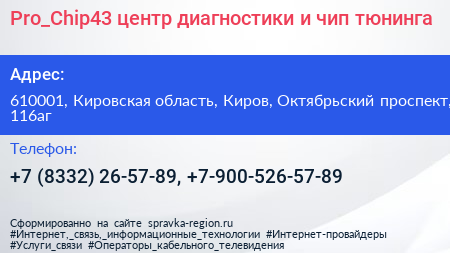 Pro_Chip43 центр диагностики и чип тюнинга

Адрес:

610001, Кировская область, Киров, Октябрьский проспект, 116аг

Телефон:

+7 (8332) 26-57-89, +7-900-526-57-89

Сформированно на сайте spravka-region.ru
#Интернет,_связь,_информационные_технологии #Интернет-провайдеры #Услуги_связи #Операторы_кабельного_телевидения